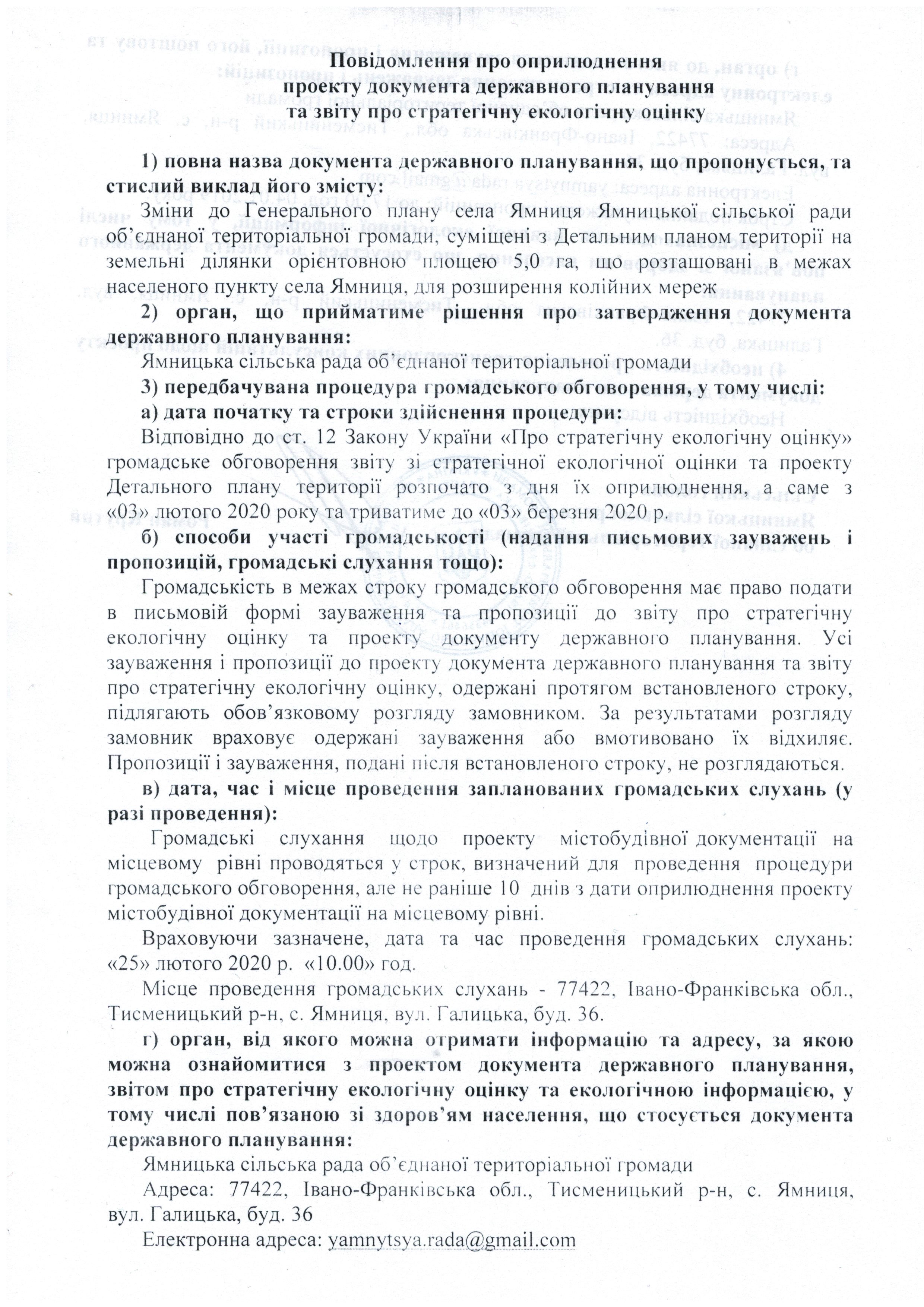 Повідомлення про оприлюднення
проекту документа державного планування
та звіту про стратегічну екологічну оцінку

1) повна назва документа державного планування, що пропонується, та стислий виклад його змісту:

Зміни до Генерального плану села Ямниця Ямницької сільської ради об'єднаної територіальної громади, суміщені з Детальним планом території на земельні ділянки орієнтовною площею 5,0 га, що розташовані в межах населеного пункту села Ямниця, для розширення колійних мереж

2) орган, що прийматиме рішення про затвердження документа державного планування:

Ямницька сільська рада об'єднаної територіальної громади

3) передбачувана процедура громадського обговорення, у тому числі:

а) дата початку та строки здійснення процедури:

Відповідно до ст. 12 Закону України «Про стратегічну екологічну оцінку» громадське обговорення звіту зі стратегічної екологічної оцінки та проекту Детального плану території розпочато з дня їх оприлюднення, а саме з «03» лютого 2020 року та триватиме до «03» березня 2020 р.

б) способи участі громадськості (надання письмових зауважень і пропозицій, громадські слухання тощо):

Громадськість в межах строку громадського обговорення має право подати в письмовій формі зауваження та пропозиції до звіту про стратегічну екологічну оцінку та проекту документу державного планування. Усі зауваження і пропозиції до проекту документа державного планування та звіту про стратегічну екологічну оцінку, одержані протягом встановленого строку, підлягають обов'язковому розгляду замовником. За результатами розгляду замовник враховує одержані зауваження або вмотивовано їх відхиляє. Пропозиції і зауваження, подані після встановленого строку, не розглядаються.

в) дата, час і місце проведення запланованих громадських слухань (у разі проведення):

Громадські слухання щодо проекту містобудівної документації на місцевому рівні проводяться у строк, визначений для проведення процедури громадського обговорення, але не раніше 10 днів з дати оприлюднення проекту містобудівної документації на місцевому рівні.

Враховуючи зазначене, дата та час проведення громадських слухань: «25» лютого 2020 р. «10.00» год.

Місце проведення громадських слухань - 77422, Івано-Франківська обл., Тисменицький р-н, с. Ямниця, вул. Галицька, буд. 36.

г) орган, від якого можна отримати інформацію та адресу, за якою можна ознайомитися з проектом документа державного планування, звітом про стратегічну екологічну оцінку та екологічною інформацією, у тому числі пов'язаною зі здоров'ям населення, що стосується документа державного планування:

Ямницька сільська рада об'єднаної територіальної громади

Адреса: 77422, Івано-Франківська обл., Тисменицький р-н, с. Ямниця, вул. Галицька, буд. 36

Електронна адреса: yamnytsya.rada@gmail.com